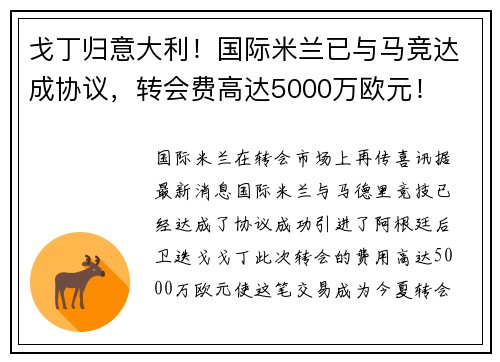 戈丁归意大利！国际米兰已与马竞达成协议，转会费高达5000万欧元！

国际米兰在转会市场上再传喜讯据最新消息国际米兰与马德里竞技已经达成了协议成功引进了阿根廷后卫迭戈戈丁此次转会的费用高达5000万欧元使这笔交易成为今夏转会